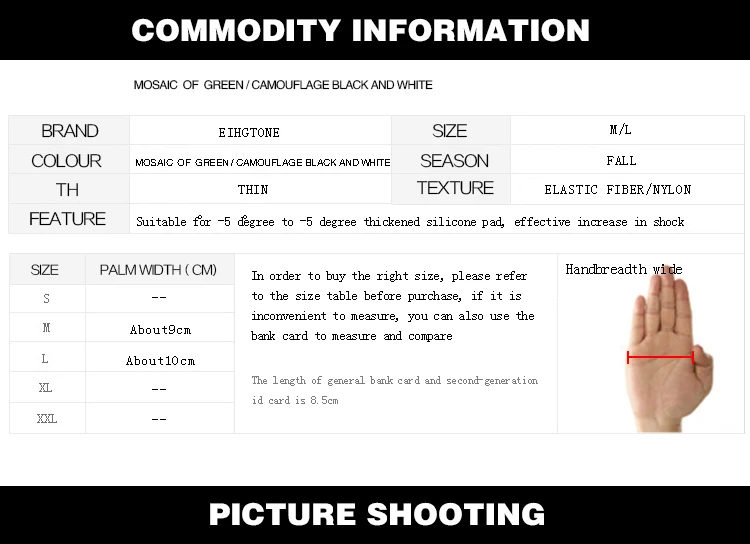 COMMODITY INFORMATION

MOSAIC OF GREEN / CAMOUFLAGE BLACK AND WHITE

| BRAND | EIHGTONE | SIZE | M/L |
|---|---|---|---|
| COLOUR | MOSAIC OF GREEN / CAMOUFLAGE BLACK AND WHITE | SEASON | FALL |
| TH | THIN | TEXTURE | ELASTIC FIBER/NYLON |
| FEATURE | Suitable for -5 degree to -5 degree thickened silicone pad, effective increase in shock | | |

| SIZE | PALM WIDTH ( CM) |
|---|---|
| S | -- |
| M | About9cm |
| L | About10cm |
| XL | -- |
| XXL | -- |

In order to buy the right size, please refer to the size table before purchase, if it is inconvenient to measure, you can also use the bank card to measure and compare

The length of general bank card and second-generation id card is 8.5cm

Handbreadth wide

PICTURE SHOOTING